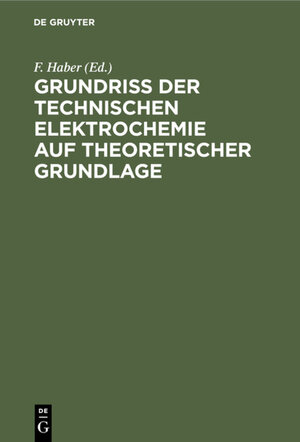 DE GRUYTER

F. Haber (Ed.)

GRUNDRISS DER TECHNISCHEN ELEKTROCHEMIE AUF THEORETISCHER GRUNDLAGE

DE
G